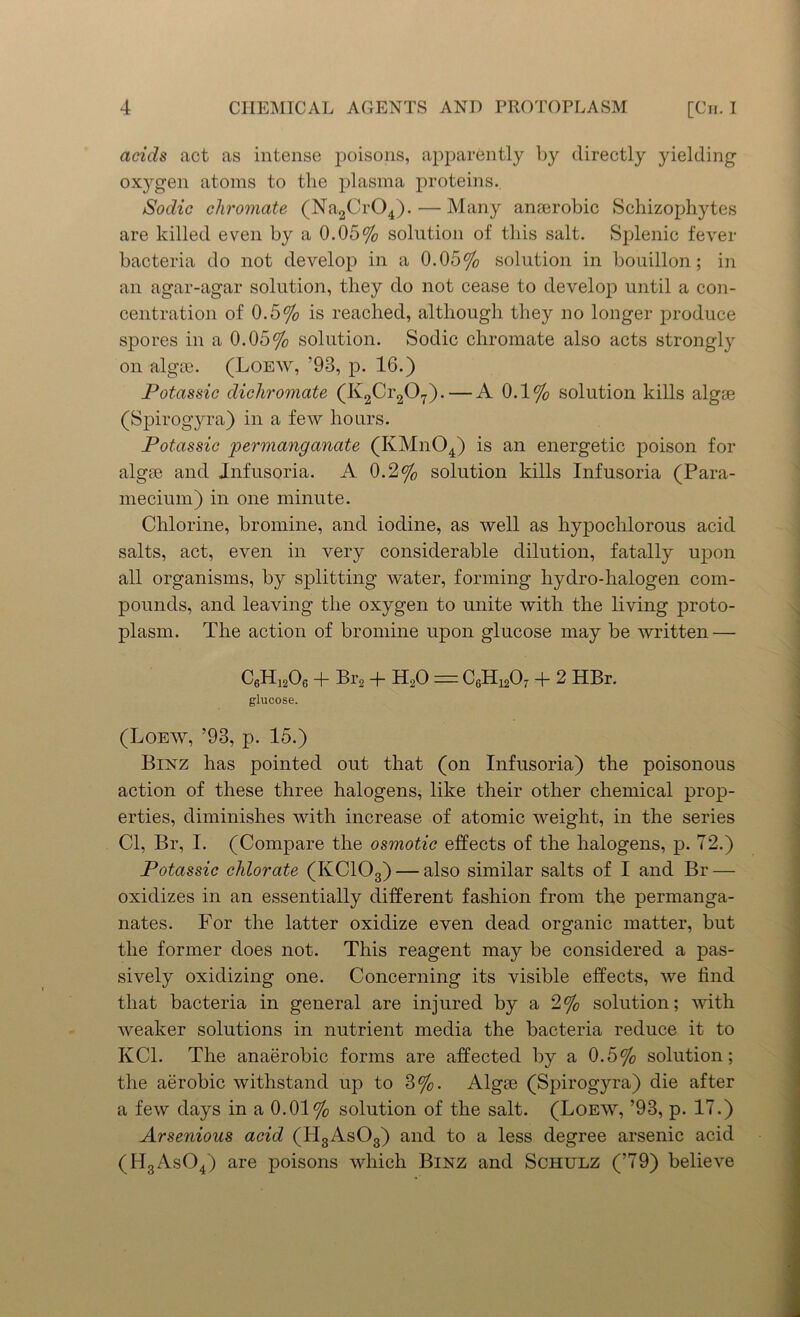 4 CHEMICAL AGENTS AND PROTOPLASM [Ch. I

acids act as intense poisons, apparently by directly yielding oxygen atoms to the plasma proteins.

Sodic chromate ($Na_2CrO_4$). — Many anærobic Schizophytes are killed even by a 0.05% solution of this salt. Splenic fever bacteria do not develop in a 0.05% solution in bouillon; in an agar-agar solution, they do not cease to develop until a concentration of 0.5% is reached, although they no longer produce spores in a 0.05% solution. Sodic chromate also acts strongly on algæ. (Loew, '93, p. 16.)

Potassic dichromate ($K_2Cr_2O_7$). — A 0.1% solution kills algæ (Spirogyra) in a few hours.

Potassic permanganate ($KMnO_4$) is an energetic poison for algæ and Infusoria. A 0.2% solution kills Infusoria (Paramecium) in one minute.

Chlorine, bromine, and iodine, as well as hypochlorous acid salts, act, even in very considerable dilution, fatally upon all organisms, by splitting water, forming hydro-halogen compounds, and leaving the oxygen to unite with the living protoplasm. The action of bromine upon glucose may be written —

$C_6H_{12}O_6 + Br_2 + H_2O = C_6H_{12}O_7 + 2\,HBr.$
glucose.

(Loew, '93, p. 15.)

Binz has pointed out that (on Infusoria) the poisonous action of these three halogens, like their other chemical properties, diminishes with increase of atomic weight, in the series Cl, Br, I. (Compare the osmotic effects of the halogens, p. 72.)

Potassic chlorate ($KClO_3$) — also similar salts of I and Br — oxidizes in an essentially different fashion from the permanganates. For the latter oxidize even dead organic matter, but the former does not. This reagent may be considered a passively oxidizing one. Concerning its visible effects, we find that bacteria in general are injured by a 2% solution; with weaker solutions in nutrient media the bacteria reduce it to KCl. The anaërobic forms are affected by a 0.5% solution; the aërobic withstand up to 3%. Algæ (Spirogyra) die after a few days in a 0.01% solution of the salt. (Loew, '93, p. 17.)

Arsenious acid ($H_3AsO_3$) and to a less degree arsenic acid ($H_3AsO_4$) are poisons which Binz and Schulz ('79) believe